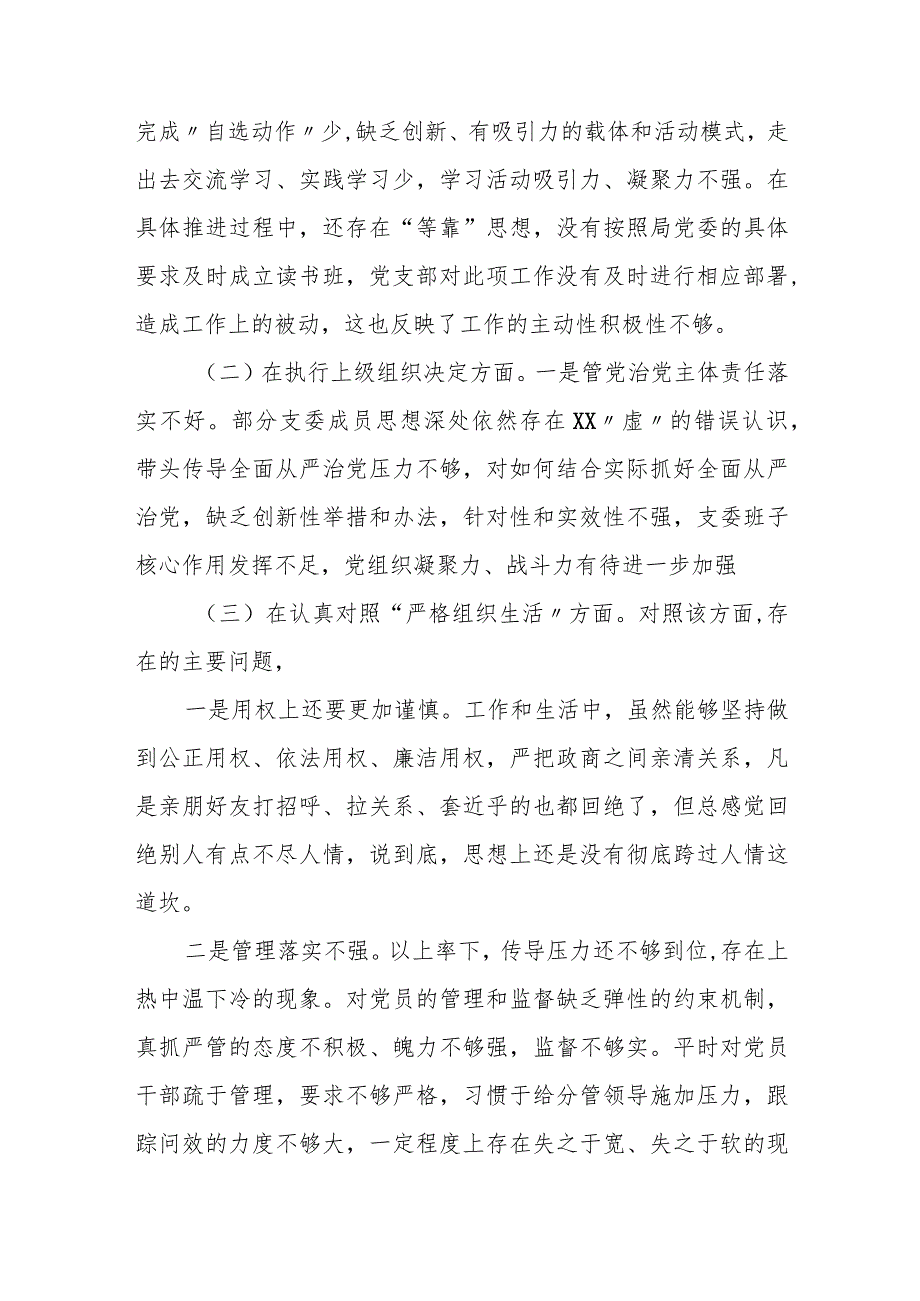 完成〃自选动作〃少,缺乏创新、有吸引力的载体和活动模式，走出去交流学习、实践学习少，学习活动吸引力、凝聚力不强。在具体推进过程中，还存在“等靠”思想，没有按照局党委的具体要求及时成立读书班，党支部对此项工作没有及时进行相应部署，造成工作上的被动，这也反映了工作的主动性积极性不够。

（二）在执行上级组织决定方面。一是管党治党主体责任落实不好。部分支委成员思想深处依然存在XX〃虚〃的错误认识，带头传导全面从严治党压力不够，对如何结合实际抓好全面从严治党，缺乏创新性举措和办法，针对性和实效性不强，支委班子核心作用发挥不足，党组织凝聚力、战斗力有待进一步加强

（三）在认真对照“严格组织生活〃方面。对照该方面,存在的主要问题，

一是用权上还要更加谨慎。工作和生活中，虽然能够坚持做到公正用权、依法用权、廉洁用权，严把政商之间亲清关系，凡是亲朋好友打招呼、拉关系、套近乎的也都回绝了，但总感觉回绝别人有点不尽人情，说到底，思想上还是没有彻底跨过人情这道坎。

二是管理落实不强。以上率下，传导压力还不够到位,存在上热中温下冷的现象。对党员的管理和监督缺乏弹性的约束机制，真抓严管的态度不积极、魄力不够强，监督不够实。平时对党员干部疏于管理，要求不够严格，习惯于给分管领导施加压力，跟踪问效的力度不够大，一定程度上存在失之于宽、失之于软的现